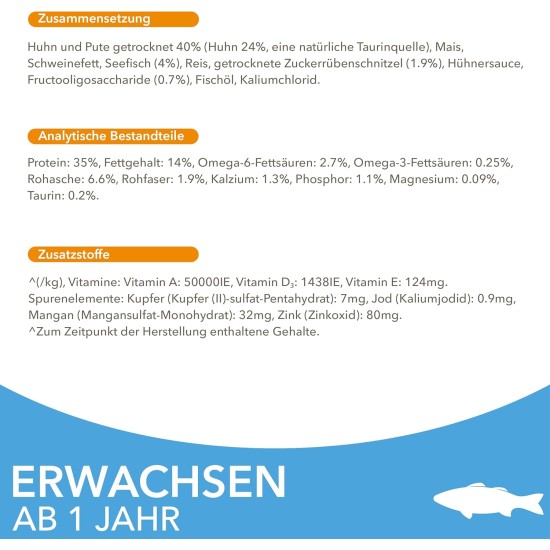 Zusammensetzung

Huhn und Pute getrocknet 40% (Huhn 24%, eine natürliche Taurinquelle), Mais, Schweinefett, Seefisch (4%), Reis, getrocknete Zuckerrübenschnitzel (1.9%), Hühnersauce, Fructooligosaccharide (0.7%), Fischöl, Kaliumchlorid.

Analytische Bestandteile

Protein: 35%, Fettgehalt: 14%, Omega-6-Fettsäuren: 2.7%, Omega-3-Fettsäuren: 0.25%, Rohasche: 6.6%, Rohfaser: 1.9%, Kalzium: 1.3%, Phosphor: 1.1%, Magnesium: 0.09%, Taurin: 0.2%.

Zusatzstoffe

^(/kg), Vitamine: Vitamin A: 50000IE, Vitamin $D_3$: 1438IE, Vitamin E: 124mg.
Spurenelemente: Kupfer (Kupfer (II)-sulfat-Pentahydrat): 7mg, Jod (Kaliumjodid): 0.9mg, Mangan (Mangansulfat-Monohydrat): 32mg, Zink (Zinkoxid): 80mg.
^Zum Zeitpunkt der Herstellung enthaltene Gehalte.

ERWACHSEN
AB 1 JAHR